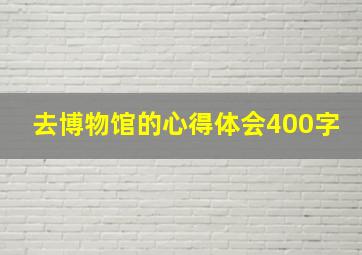 去博物馆的心得体会400字